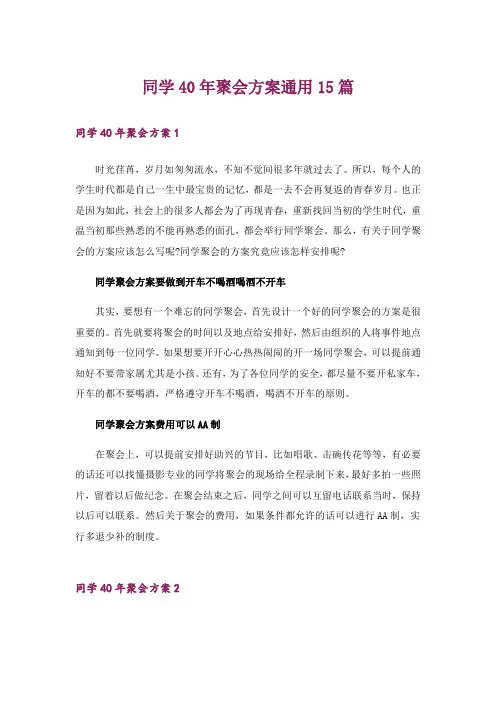 同学40年聚会方案通用15篇

同学40年聚会方案1

时光荏苒，岁月如匆匆流水，不知不觉间很多年就过去了。所以，每个人的学生时代都是自己一生中最宝贵的记忆，都是一去不会再复返的青春岁月。也正是因为如此，社会上的很多人都会为了再现青春，重新找回当初的学生时代，重温当初那些熟悉的不能再熟悉的面孔，都会举行同学聚会。那么，有关于同学聚会的方案应该怎么写呢?同学聚会的方案究竟应该怎样安排呢?

同学聚会方案要做到开车不喝酒喝酒不开车

其实，要想有一个难忘的同学聚会，首先设计一个好的同学聚会的方案是很重要的。首先就要将聚会的时间以及地点给安排好，然后由组织的人将事件地点通知到每一位同学。如果想要开开心心热热闹闹的开一场同学聚会，可以提前通知好不要带家属尤其是小孩。还有，为了各位同学的安全，都尽量不要开私家车，开车的都不要喝酒，严格遵守开车不喝酒，喝酒不开车的原则。

同学聚会方案费用可以AA制

在聚会上，可以提前安排好助兴的节目，比如唱歌、击碗传花等等，有必要的话还可以找懂摄影专业的同学将聚会的现场给全程录制下来，最好多拍一些照片，留着以后做纪念。在聚会结束之后，同学之间可以互留电话联系当时，保持以后可以联系。然后关于聚会的费用，如果条件都允许的话可以进行AA制，实行多退少补的制度。

同学40年聚会方案2